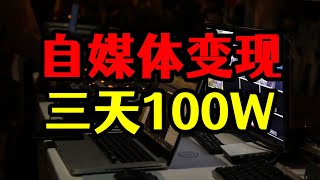 自媒体变现
三天100W